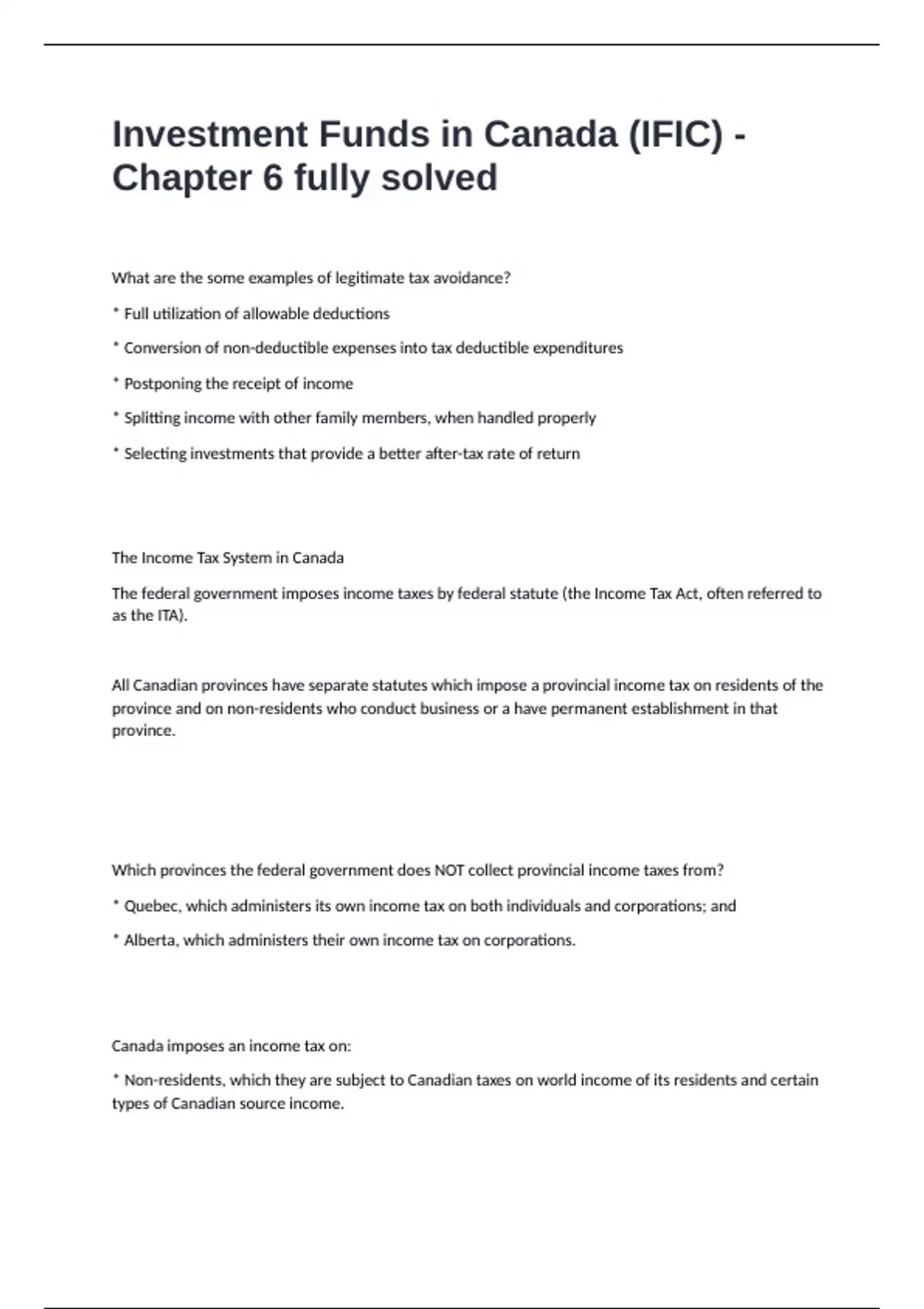 Investment Funds in Canada (IFIC) - Chapter 6 fully solved

What are the some examples of legitimate tax avoidance?

* Full utilization of allowable deductions

* Conversion of non-deductible expenses into tax deductible expenditures

* Postponing the receipt of income

* Splitting income with other family members, when handled properly

* Selecting investments that provide a better after-tax rate of return

The Income Tax System in Canada

The federal government imposes income taxes by federal statute (the Income Tax Act, often referred to as the ITA).

All Canadian provinces have separate statutes which impose a provincial income tax on residents of the province and on non-residents who conduct business or a have permanent establishment in that province.

Which provinces the federal government does NOT collect provincial income taxes from?

* Quebec, which administers its own income tax on both individuals and corporations; and

* Alberta, which administers their own income tax on corporations.

Canada imposes an income tax on:

* Non-residents, which they are subject to Canadian taxes on world income of its residents and certain types of Canadian source income.